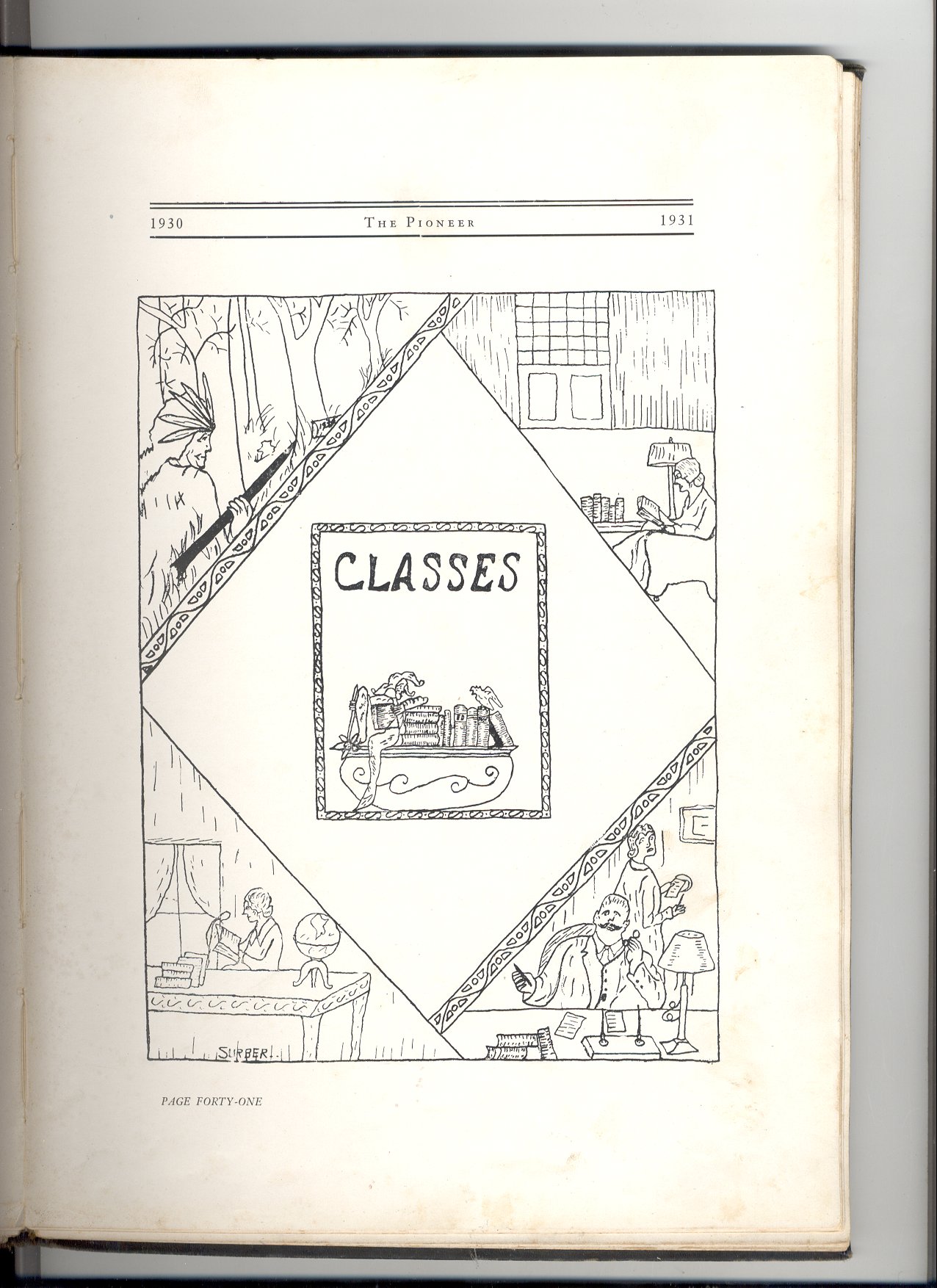 1930 THE PIONEER 1931

CLASSES

SURBER.

PAGE FORTY-ONE